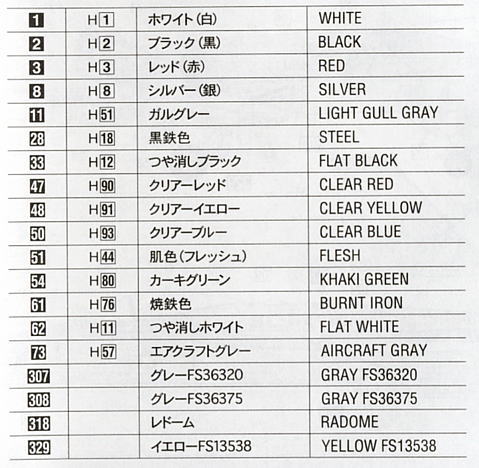 | 1 | H1 | ホワイト(白) | WHITE |
|---|---|---|---|
| 2 | H2 | ブラック(黒) | BLACK |
| 3 | H3 | レッド(赤) | RED |
| 8 | H8 | シルバー(銀) | SILVER |
| 11 | H51 | ガルグレー | LIGHT GULL GRAY |
| 28 | H18 | 黒鉄色 | STEEL |
| 33 | H12 | つや消しブラック | FLAT BLACK |
| 47 | H90 | クリアーレッド | CLEAR RED |
| 48 | H91 | クリアーイエロー | CLEAR YELLOW |
| 50 | H93 | クリアーブルー | CLEAR BLUE |
| 51 | H44 | 肌色(フレッシュ) | FLESH |
| 54 | H80 | カーキグリーン | KHAKI GREEN |
| 61 | H76 | 焼鉄色 | BURNT IRON |
| 62 | H11 | つや消しホワイト | FLAT WHITE |
| 73 | H57 | エアクラフトグレー | AIRCRAFT GRAY |
| 307 | | グレーFS36320 | GRAY FS36320 |
| 308 | | グレーFS36375 | GRAY FS36375 |
| 318 | | レドーム | RADOME |
| 329 | | イエローFS13538 | YELLOW FS13538 |